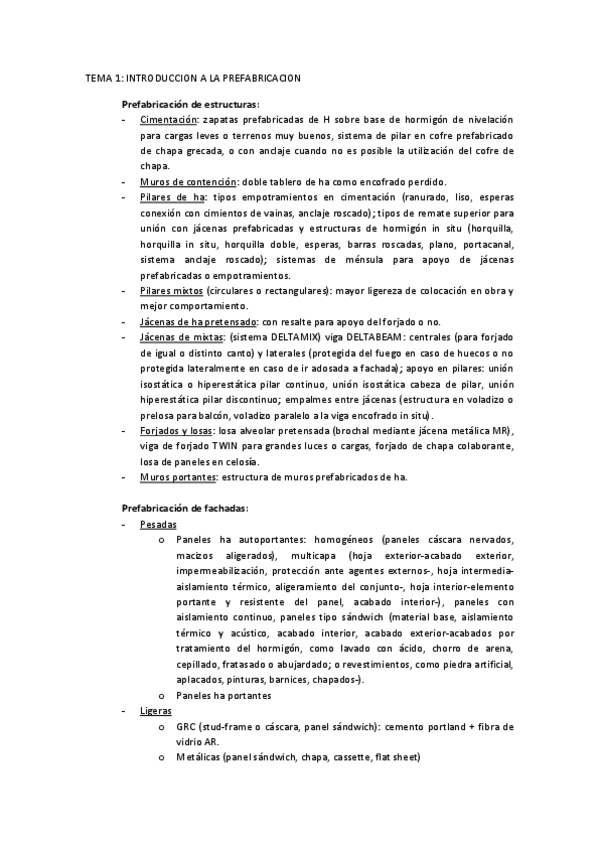 TEMA 1: INTRODUCCION A LA PREFABRICACION

Prefabricación de estructuras:

- Cimentación: zapatas prefabricadas de H sobre base de hormigón de nivelación para cargas leves o terrenos muy buenos, sistema de pilar en cofre prefabricado de chapa grecada, o con anclaje cuando no es posible la utilización del cofre de chapa.
- Muros de contención: doble tablero de ha como encofrado perdido.
- Pilares de ha: tipos empotramientos en cimentación (ranurado, liso, esperas conexión con cimientos de vainas, anclaje roscado); tipos de remate superior para unión con jácenas prefabricadas y estructuras de hormigón in situ (horquilla, horquilla in situ, horquilla doble, esperas, barras roscadas, plano, portacanal, sistema anclaje roscado); sistemas de ménsula para apoyo de jácenas prefabricadas o empotramientos.
- Pilares mixtos (circulares o rectangulares): mayor ligereza de colocación en obra y mejor comportamiento.
- Jácenas de ha pretensado: con resalte para apoyo del forjado o no.
- Jácenas de mixtas: (sistema DELTAMIX) viga DELTABEAM: centrales (para forjado de igual o distinto canto) y laterales (protegida del fuego en caso de huecos o no protegida lateralmente en caso de ir adosada a fachada); apoyo en pilares: unión isostática o hiperestática pilar continuo, unión isostática cabeza de pilar, unión hiperestática pilar discontinuo; empalmes entre jácenas (estructura en voladizo o prelosa para balcón, voladizo paralelo a la viga encofrado in situ).
- Forjados y losas: losa alveolar pretensada (brochal mediante jácena metálica MR), viga de forjado TWIN para grandes luces o cargas, forjado de chapa colaborante, losa de paneles en celosía.
- Muros portantes: estructura de muros prefabricados de ha.

Prefabricación de fachadas:

- Pesadas
  o Paneles ha autoportantes: homogéneos (paneles cáscara nervados, macizos aligerados), multicapa (hoja exterior-acabado exterior, impermeabilización, protección ante agentes externos-, hoja intermedia-aislamiento térmico, aligeramiento del conjunto-, hoja interior-elemento portante y resistente del panel, acabado interior-), paneles con aislamiento continuo, paneles tipo sándwich (material base, aislamiento térmico y acústico, acabado interior, acabado exterior-acabados por tratamiento del hormigón, como lavado con ácido, chorro de arena, cepillado, fratasado o abujardado; o revestimientos, como piedra artificial, aplacados, pinturas, barnices, chapados-).
  o Paneles ha portantes
- Ligeras
  o GRC (stud-frame o cáscara, panel sándwich): cemento portland + fibra de vidrio AR.
  o Metálicas (panel sándwich, chapa, cassette, flat sheet)